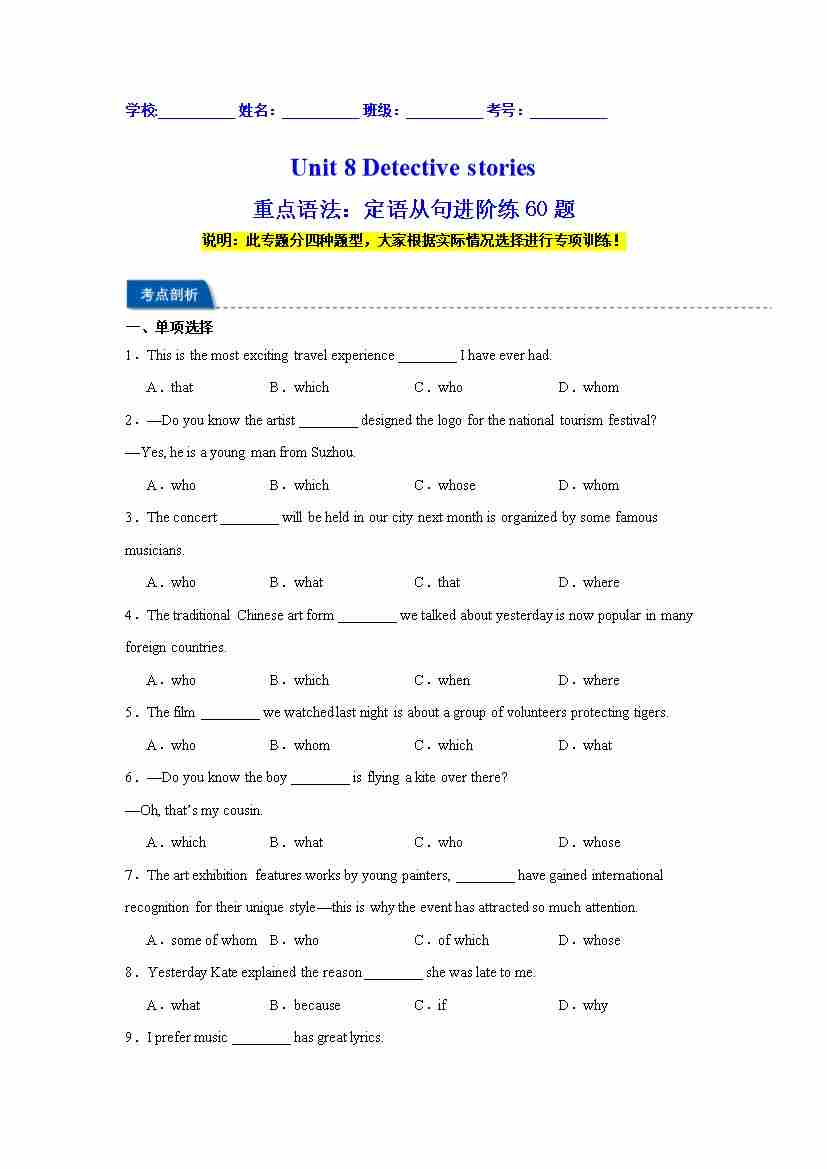 学校:__________ 姓名：__________ 班级：__________ 考号：__________

Unit 8 Detective stories

重点语法：定语从句进阶练 60 题

说明：此专题分四种题型，大家根据实际情况选择进行专项训练！

考点剖析

一、单项选择

1．This is the most exciting travel experience ________ I have ever had.

A．that B．which C．who D．whom

2．—Do you know the artist ________ designed the logo for the national tourism festival?

—Yes, he is a young man from Suzhou.

A．who B．which C．whose D．whom

3．The concert ________ will be held in our city next month is organized by some famous musicians.

A．who B．what C．that D．where

4．The traditional Chinese art form ________ we talked about yesterday is now popular in many foreign countries.

A．who B．which C．when D．where

5．The film ________ we watched last night is about a group of volunteers protecting tigers.

A．who B．whom C．which D．what

6．—Do you know the boy ________ is flying a kite over there?

—Oh, that's my cousin.

A．which B．what C．who D．whose

7．The art exhibition features works by young painters, ________ have gained international recognition for their unique style—this is why the event has attracted so much attention.

A．some of whom B．who C．of which D．whose

8．Yesterday Kate explained the reason ________ she was late to me.

A．what B．because C．if D．why

9．I prefer music ________ has great lyrics.